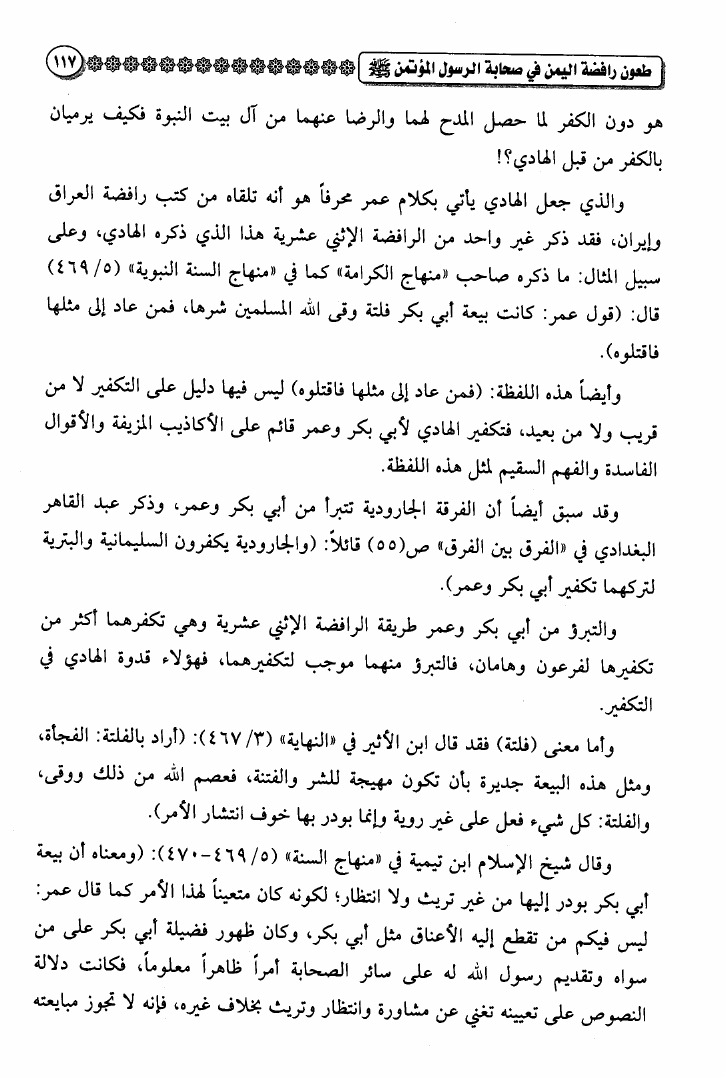 طعون رافضة اليمن في صحابة الرسول المؤتمن ﷺ ١١٧

هو دون الكفر لما حصل المدح لهما والرضا عنهما من آل بيت النبوة فكيف يرميان بالكفر من قبل الهادي؟!

والذي جعل الهادي يأتي بكلام عمر محرفاً هو أنه تلقاه من كتب رافضة العراق وإيران، فقد ذكر غير واحد من الرافضة الإثني عشرية هذا الذي ذكره الهادي، وعلى سبيل المثال: ما ذكره صاحب «منهاج الكرامة» كما في «منهاج السنة النبوية» (٥/ ٤٦٩) قال: (قول عمر: كانت بيعة أبي بكر فلتة وقى الله المسلمين شرها، فمن عاد إلى مثلها فاقتلوه).

وأيضاً هذه اللفظة: (فمن عاد إلى مثلها فاقتلوه) ليس فيها دليل على التكفير لا من قريب ولا من بعيد، فتكفير الهادي لأبي بكر وعمر قائم على الأكاذيب المزيفة والأقوال الفاسدة والفهم السقيم لمثل هذه اللفظة.

وقد سبق أيضاً أن الفرقة الجارودية تتبرأ من أبي بكر وعمر، وذكر عبد القاهر البغدادي في «الفرق بين الفرق» ص(٥٥) قائلاً: (والجارودية يكفرون السليمانية والبترية لتركهما تكفير أبي بكر وعمر).

والتبرؤ من أبي بكر وعمر طريقة الرافضة الإثني عشرية وهي تكفرهما أكثر من تكفيرها لفرعون وهامان، فالتبرؤ منهما موجب لتكفيرهما، فهؤلاء قدوة الهادي في التكفير.

وأما معنى (فلتة) فقد قال ابن الأثير في «النهاية» (٣/ ٤٦٧): (أراد بالفلتة: الفجأة، ومثل هذه البيعة جديرة بأن تكون مهيجة للشر والفتنة، فعصم الله من ذلك ووقى، والفلتة: كل شيء فعل على غير روية وإنما بودر بها خوف انتشار الأمر).

وقال شيخ الإسلام ابن تيمية في «منهاج السنة» (٥/ ٤٦٩-٤٧٠): (ومعناه أن بيعة أبي بكر بودر إليها من غير تريث ولا انتظار؛ لكونه كان متعيناً لهذا الأمر كما قال عمر: ليس فيكم من تقطع إليه الأعناق مثل أبي بكر، وكان ظهور فضيلة أبي بكر على من سواه وتقديم رسول الله له على سائر الصحابة أمراً ظاهراً معلوماً، فكانت دلالة النصوص على تعيينه تغني عن مشاورة وانتظار وتريث بخلاف غيره، فإنه لا تجوز مبايعته